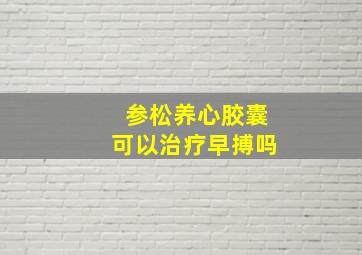 参松养心胶囊
可以治疗早搏吗